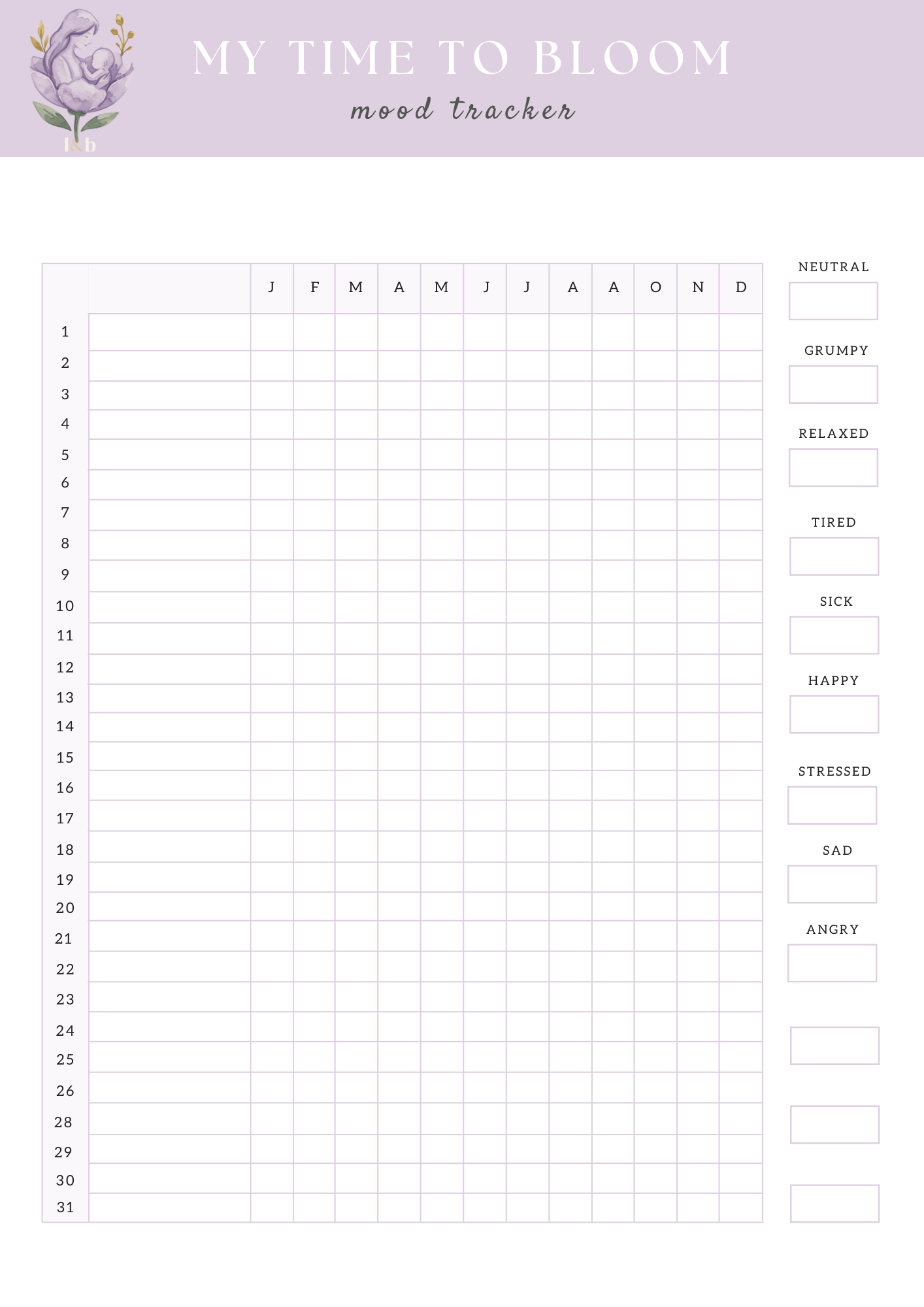 l&b

MY TIME TO BLOOM

mood tracker

| | | J | F | M | A | M | J | J | A | A | O | N | D |
|---|---|---|---|---|---|---|---|---|---|---|---|---|---|
| 1 | | | | | | | | | | | | | |
| 2 | | | | | | | | | | | | | |
| 3 | | | | | | | | | | | | | |
| 4 | | | | | | | | | | | | | |
| 5 | | | | | | | | | | | | | |
| 6 | | | | | | | | | | | | | |
| 7 | | | | | | | | | | | | | |
| 8 | | | | | | | | | | | | | |
| 9 | | | | | | | | | | | | | |
| 10 | | | | | | | | | | | | | |
| 11 | | | | | | | | | | | | | |
| 12 | | | | | | | | | | | | | |
| 13 | | | | | | | | | | | | | |
| 14 | | | | | | | | | | | | | |
| 15 | | | | | | | | | | | | | |
| 16 | | | | | | | | | | | | | |
| 17 | | | | | | | | | | | | | |
| 18 | | | | | | | | | | | | | |
| 19 | | | | | | | | | | | | | |
| 20 | | | | | | | | | | | | | |
| 21 | | | | | | | | | | | | | |
| 22 | | | | | | | | | | | | | |
| 23 | | | | | | | | | | | | | |
| 24 | | | | | | | | | | | | | |
| 25 | | | | | | | | | | | | | |
| 26 | | | | | | | | | | | | | |
| 28 | | | | | | | | | | | | | |
| 29 | | | | | | | | | | | | | |
| 30 | | | | | | | | | | | | | |
| 31 | | | | | | | | | | | | | |

NEUTRAL

GRUMPY

RELAXED

TIRED

SICK

HAPPY

STRESSED

SAD

ANGRY